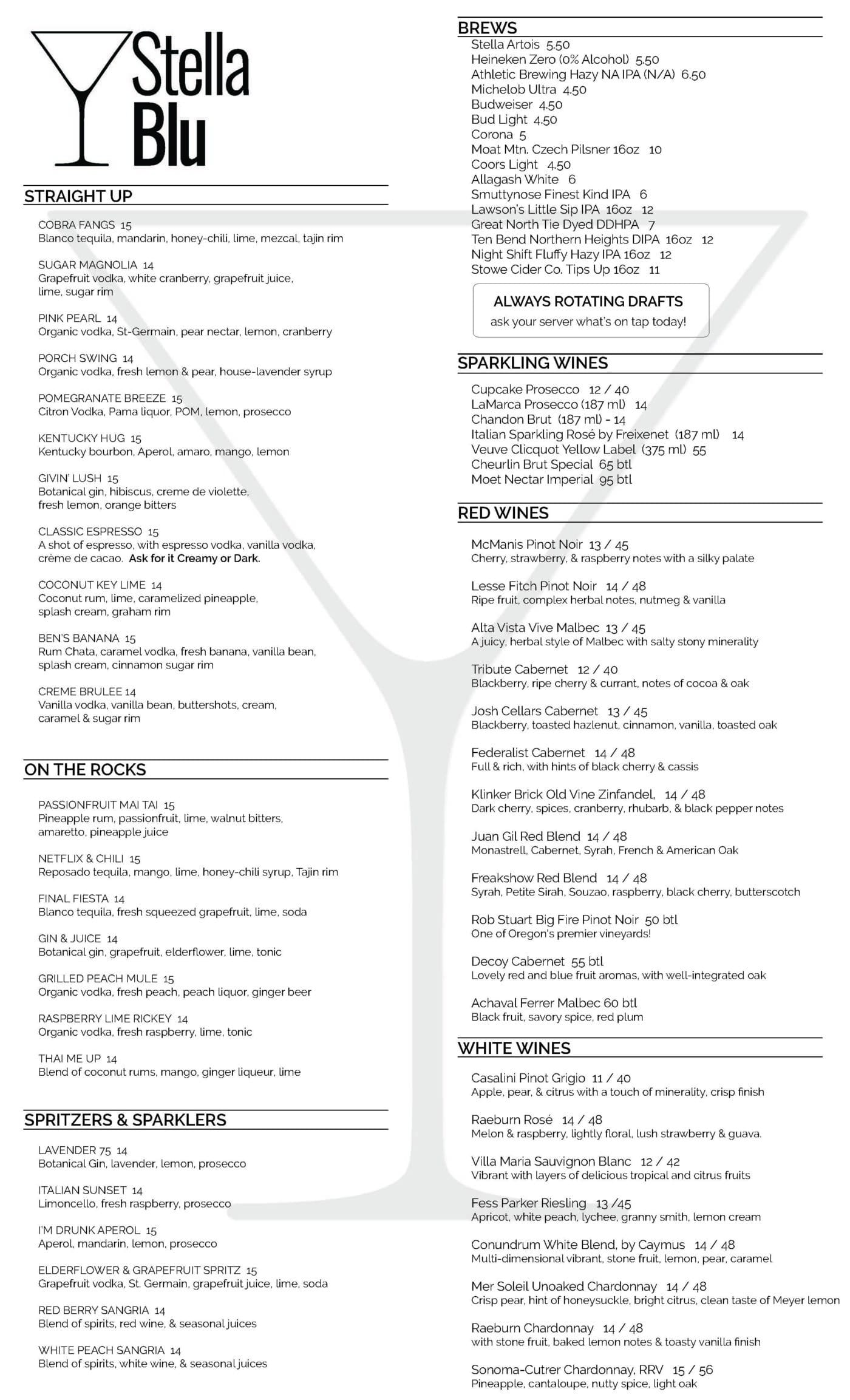 Stella Blu

STRAIGHT UP

COBRA FANGS 15
Blanco tequila, mandarin, honey-chili, lime, mezcal, tajin rim

SUGAR MAGNOLIA 14
Grapefruit vodka, white cranberry, grapefruit juice, lime, sugar rim

PINK PEARL 14
Organic vodka, St-Germain, pear nectar, lemon, cranberry

PORCH SWING 14
Organic vodka, fresh lemon & pear, house-lavender syrup

POMEGRANATE BREEZE 15
Citron Vodka, Pama liquor, POM, lemon, prosecco

KENTUCKY HUG 15
Kentucky bourbon, Aperol, amaro, mango, lemon

GIVIN' LUSH 15
Botanical gin, hibiscus, creme de violette, fresh lemon, orange bitters

CLASSIC ESPRESSO 15
A shot of espresso, with espresso vodka, vanilla vodka, crème de cacao. Ask for it Creamy or Dark.

COCONUT KEY LIME 14
Coconut rum, lime, caramelized pineapple, splash cream, graham rim

BEN'S BANANA 15
Rum Chata, caramel vodka, fresh banana, vanilla bean, splash cream, cinnamon sugar rim

CREME BRULEE 14
Vanilla vodka, vanilla bean, buttershots, cream, caramel & sugar rim

ON THE ROCKS

PASSIONFRUIT MAI TAI 15
Pineapple rum, passionfruit, lime, walnut bitters, amaretto, pineapple juice

NETFLIX & CHILI 15
Reposado tequila, mango, lime, honey-chili syrup, Tajin rim

FINAL FIESTA 14
Blanco tequila, fresh squeezed grapefruit, lime, soda

GIN & JUICE 14
Botanical gin, grapefruit, elderflower, lime, tonic

GRILLED PEACH MULE 15
Organic vodka, fresh peach, peach liquor, ginger beer

RASPBERRY LIME RICKEY 14
Organic vodka, fresh raspberry, lime, tonic

THAI ME UP 14
Blend of coconut rums, mango, ginger liqueur, lime

SPRITZERS & SPARKLERS

LAVENDER 75 14
Botanical Gin, lavender, lemon, prosecco

ITALIAN SUNSET 14
Limoncello, fresh raspberry, prosecco

I'M DRUNK APEROL 15
Aperol, mandarin, lemon, prosecco

ELDERFLOWER & GRAPEFRUIT SPRITZ 15
Grapefruit vodka, St. Germain, grapefruit juice, lime, soda

RED BERRY SANGRIA 14
Blend of spirits, red wine, & seasonal juices

WHITE PEACH SANGRIA 14
Blend of spirits, white wine, & seasonal juices

BREWS
Stella Artois 5.50
Heineken Zero (0% Alcohol) 5.50
Athletic Brewing Hazy NA IPA (N/A) 6.50
Michelob Ultra 4.50
Budweiser 4.50
Bud Light 4.50
Corona 5
Moat Mtn. Czech Pilsner 16oz 10
Coors Light 4.50
Allagash White 6
Smuttynose Finest Kind IPA 6
Lawson's Little Sip IPA 16oz 12
Great North Tie Dyed DDHPA 7
Ten Bend Northern Heights DIPA 16oz 12
Night Shift Fluffy Hazy IPA 16oz 12
Stowe Cider Co. Tips Up 16oz 11

ALWAYS ROTATING DRAFTS
ask your server what's on tap today!

SPARKLING WINES
Cupcake Prosecco 12 / 40
LaMarca Prosecco (187 ml) 14
Chandon Brut (187 ml) - 14
Italian Sparkling Rosé by Freixenet (187 ml) 14
Veuve Clicquot Yellow Label (375 ml) 55
Cheurlin Brut Special 65 btl
Moet Nectar Imperial 95 btl

RED WINES
McManis Pinot Noir 13 / 45
Cherry, strawberry, & raspberry notes with a silky palate

Lesse Fitch Pinot Noir 14 / 48
Ripe fruit, complex herbal notes, nutmeg & vanilla

Alta Vista Vive Malbec 13 / 45
A juicy, herbal style of Malbec with salty stony minerality

Tribute Cabernet 12 / 40
Blackberry, ripe cherry & currant, notes of cocoa & oak

Josh Cellars Cabernet 13 / 45
Blackberry, toasted hazlenut, cinnamon, vanilla, toasted oak

Federalist Cabernet 14 / 48
Full & rich, with hints of black cherry & cassis

Klinker Brick Old Vine Zinfandel, 14 / 48
Dark cherry, spices, cranberry, rhubarb, & black pepper notes

Juan Gil Red Blend 14 / 48
Monastrell, Cabernet, Syrah, French & American Oak

Freakshow Red Blend 14 / 48
Syrah, Petite Sirah, Souzao, raspberry, black cherry, butterscotch

Rob Stuart Big Fire Pinot Noir 50 btl
One of Oregon's premier vineyards!

Decoy Cabernet 55 btl
Lovely red and blue fruit aromas, with well-integrated oak

Achaval Ferrer Malbec 60 btl
Black fruit, savory spice, red plum

WHITE WINES
Casalini Pinot Grigio 11 / 40
Apple, pear, & citrus with a touch of minerality, crisp finish

Raeburn Rosé 14 / 48
Melon & raspberry, lightly floral, lush strawberry & guava.

Villa Maria Sauvignon Blanc 12 / 42
Vibrant with layers of delicious tropical and citrus fruits

Fess Parker Riesling 13 /45
Apricot, white peach, lychee, granny smith, lemon cream

Conundrum White Blend, by Caymus 14 / 48
Multi-dimensional vibrant, stone fruit, lemon, pear, caramel

Mer Soleil Unoaked Chardonnay 14 / 48
Crisp pear, hint of honeysuckle, bright citrus, clean taste of Meyer lemon

Raeburn Chardonnay 14 / 48
with stone fruit, baked lemon notes & toasty vanilla finish

Sonoma-Cutrer Chardonnay, RRV 15 / 56
Pineapple, cantaloupe, nutty spice, light oak